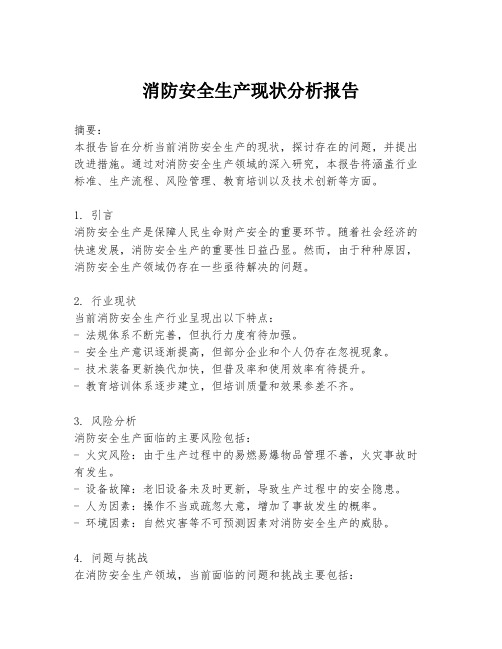 消防安全生产现状分析报告

摘要：
本报告旨在分析当前消防安全生产的现状，探讨存在的问题，并提出改进措施。通过对消防安全生产领域的深入研究，本报告将涵盖行业标准、生产流程、风险管理、教育培训以及技术创新等方面。

1. 引言
消防安全生产是保障人民生命财产安全的重要环节。随着社会经济的快速发展，消防安全生产的重要性日益凸显。然而，由于种种原因，消防安全生产领域仍存在一些亟待解决的问题。

2. 行业现状
当前消防安全生产行业呈现出以下特点：
- 法规体系不断完善，但执行力度有待加强。
- 安全生产意识逐渐提高，但部分企业和个人仍存在忽视现象。
- 技术装备更新换代加快，但普及率和使用效率有待提升。
- 教育培训体系逐步建立，但培训质量和效果参差不齐。

3. 风险分析
消防安全生产面临的主要风险包括：
- 火灾风险：由于生产过程中的易燃易爆物品管理不善，火灾事故时有发生。
- 设备故障：老旧设备未及时更新，导致生产过程中的安全隐患。
- 人为因素：操作不当或疏忽大意，增加了事故发生的概率。
- 环境因素：自然灾害等不可预测因素对消防安全生产的威胁。

4. 问题与挑战
在消防安全生产领域，当前面临的问题和挑战主要包括：